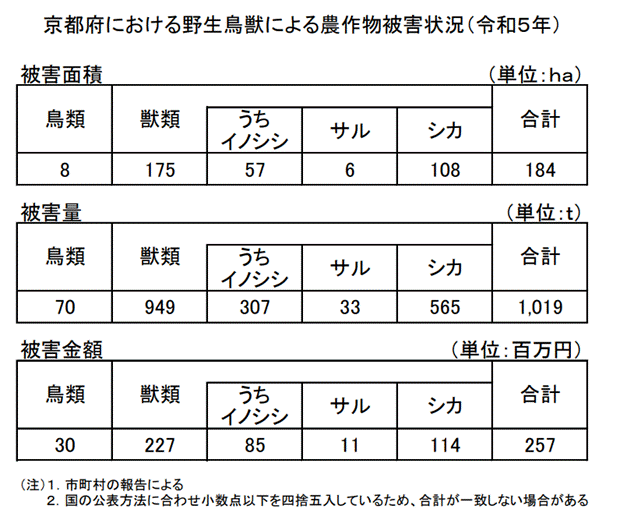 京都府における野生鳥獣による農作物被害状況(令和5年)

被害面積 (単位:ha)

| 鳥類 | 獣類 | うちイノシシ | サル | シカ | 合計 |
|---|---|---|---|---|---|
| 8 | 175 | 57 | 6 | 108 | 184 |

被害量 (単位:t)

| 鳥類 | 獣類 | うちイノシシ | サル | シカ | 合計 |
|---|---|---|---|---|---|
| 70 | 949 | 307 | 33 | 565 | 1,019 |

被害金額 (単位:百万円)

| 鳥類 | 獣類 | うちイノシシ | サル | シカ | 合計 |
|---|---|---|---|---|---|
| 30 | 227 | 85 | 11 | 114 | 257 |

(注)1.市町村の報告による
2.国の公表方法に合わせ小数点以下を四捨五入しているため、合計が一致しない場合がある